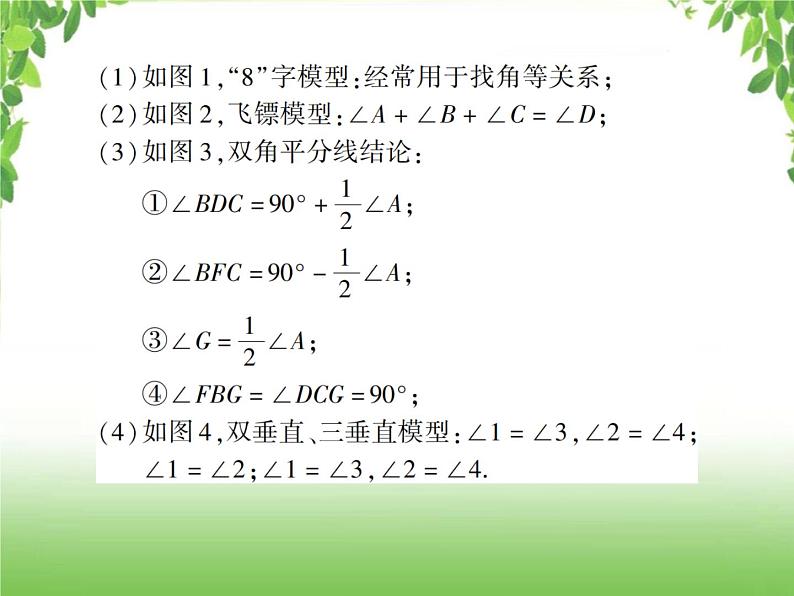 (1)如图1,“8”字模型:经常用于找角等关系;
(2)如图2,飞镖模型:$\angle A+\angle B+\angle C=\angle D$;
(3)如图3,双角平分线结论:

①$\angle BDC=90°+\frac{1}{2}\angle A$;

②$\angle BFC=90°-\frac{1}{2}\angle A$;

③$\angle G=\frac{1}{2}\angle A$;

④$\angle FBG=\angle DCG=90°$;

(4)如图4,双垂直、三垂直模型:$\angle 1=\angle 3$,$\angle 2=\angle 4$;$\angle 1=\angle 2$;$\angle 1=\angle 3$,$\angle 2=\angle 4$.